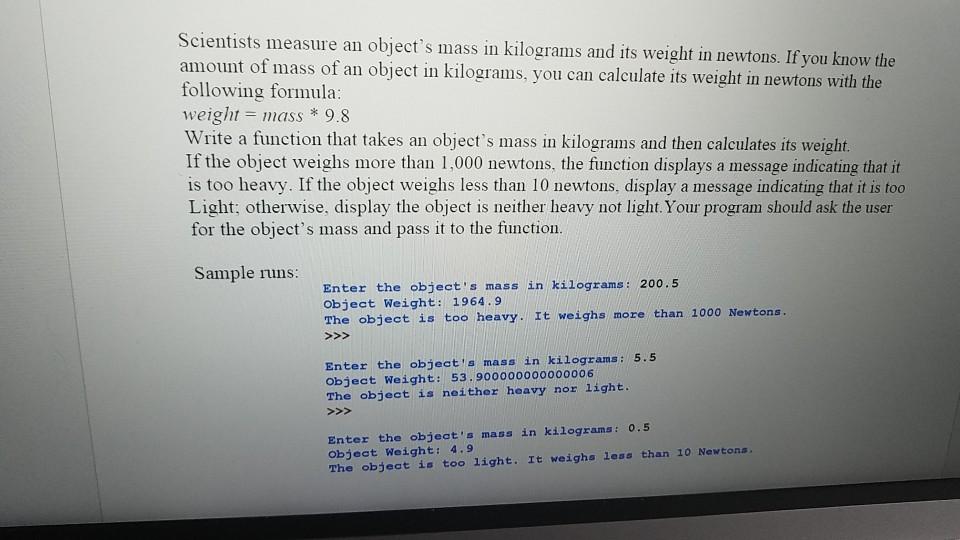 Scientists measure an object's mass in kilograms and its weight in newtons. If you know the amount of mass of an object in kilograms, you can calculate its weight in newtons with the following formula:

weight = mass * 9.8

Write a function that takes an object's mass in kilograms and then calculates its weight. If the object weighs more than 1,000 newtons, the function displays a message indicating that it is too heavy. If the object weighs less than 10 newtons, display a message indicating that it is too Light; otherwise, display the object is neither heavy not light. Your program should ask the user for the object's mass and pass it to the function.

Sample runs:

Enter the object's mass in kilograms: 200.5
Object Weight: 1964.9
The object is too heavy. It weighs more than 1000 Newtons.
>>>

Enter the object's mass in kilograms: 5.5
Object Weight: 53.900000000000006
The object is neither heavy nor light.
>>>

Enter the object's mass in kilograms: 0.5
Object Weight: 4.9
The object is too light. It weighs less than 10 Newtons.